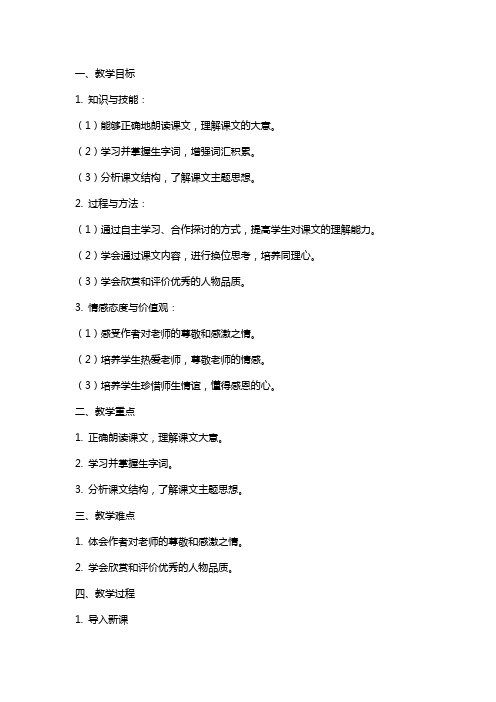 一、教学目标

1. 知识与技能：

（1）能够正确地朗读课文，理解课文的大意。

（2）学习并掌握生字词，增强词汇积累。

（3）分析课文结构，了解课文主题思想。

2. 过程与方法：

（1）通过自主学习、合作探讨的方式，提高学生对课文的理解能力。

（2）学会通过课文内容，进行换位思考，培养同理心。

（3）学会欣赏和评价优秀的人物品质。

3. 情感态度与价值观：

（1）感受作者对老师的尊敬和感激之情。

（2）培养学生热爱老师，尊敬老师的情感。

（3）培养学生珍惜师生情谊，懂得感恩的心。

二、教学重点

1. 正确朗读课文，理解课文大意。

2. 学习并掌握生字词。

3. 分析课文结构，了解课文主题思想。

三、教学难点

1. 体会作者对老师的尊敬和感激之情。

2. 学会欣赏和评价优秀的人物品质。

四、教学过程

1. 导入新课